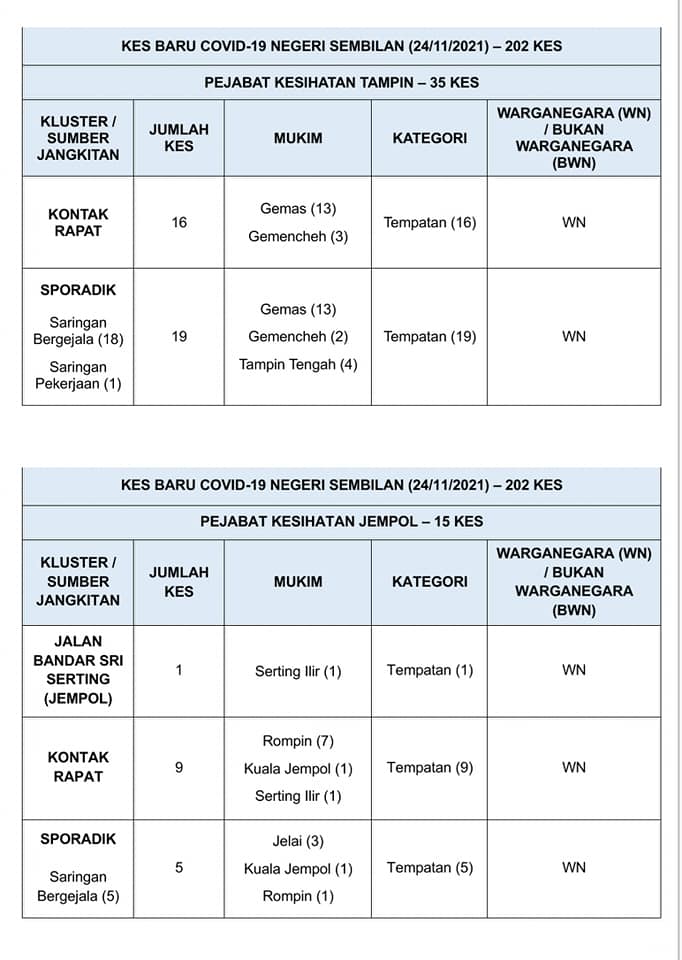 KES BARU COVID-19 NEGERI SEMBILAN (24/11/2021) – 202 KES

PEJABAT KESIHATAN TAMPIN – 35 KES

| KLUSTER / SUMBER JANGKITAN | JUMLAH KES | MUKIM | KATEGORI | WARGANEGARA (WN) / BUKAN WARGANEGARA (BWN) |
|---|---|---|---|---|
| KONTAK RAPAT | 16 | Gemas (13) Gemencheh (3) | Tempatan (16) | WN |
| SPORADIK Saringan Bergejala (18) Saringan Pekerjaan (1) | 19 | Gemas (13) Gemencheh (2) Tampin Tengah (4) | Tempatan (19) | WN |

KES BARU COVID-19 NEGERI SEMBILAN (24/11/2021) – 202 KES

PEJABAT KESIHATAN JEMPOL – 15 KES

| KLUSTER / SUMBER JANGKITAN | JUMLAH KES | MUKIM | KATEGORI | WARGANEGARA (WN) / BUKAN WARGANEGARA (BWN) |
|---|---|---|---|---|
| JALAN BANDAR SRI SERTING (JEMPOL) | 1 | Serting Ilir (1) | Tempatan (1) | WN |
| KONTAK RAPAT | 9 | Rompin (7) Kuala Jempol (1) Serting Ilir (1) | Tempatan (9) | WN |
| SPORADIK Saringan Bergejala (5) | 5 | Jelai (3) Kuala Jempol (1) Rompin (1) | Tempatan (5) | WN |